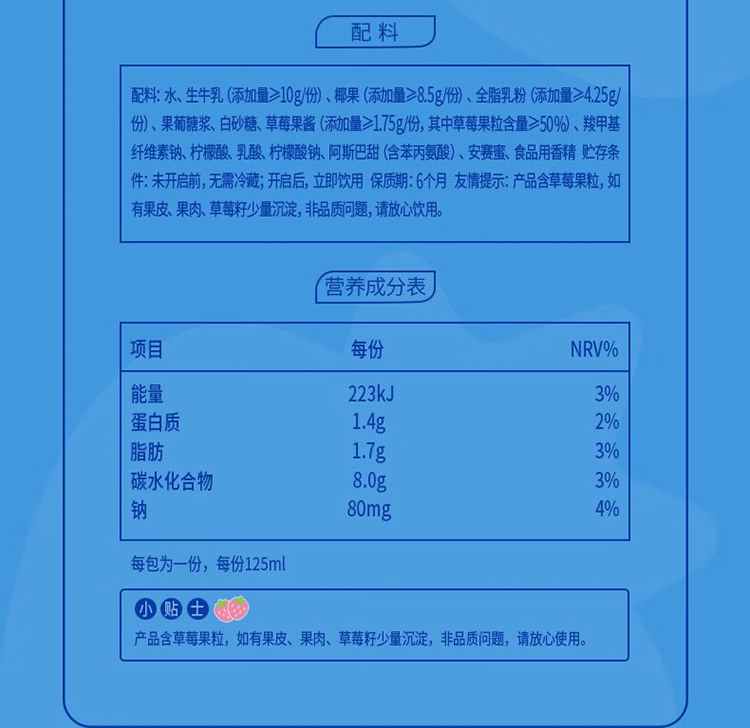 配料

配料：水、生牛乳（添加量≥10g/份）、椰果（添加量≥8.5g/份）、全脂乳粉（添加量≥4.25g/份）、果葡糖浆、白砂糖、草莓果酱（添加量≥1.75g/份，其中草莓果粒含量≥50%）、羧甲基纤维素钠、柠檬酸、乳酸、柠檬酸钠、阿斯巴甜（含苯丙氨酸）、安赛蜜、食品用香精 贮存条件：未开启前，无需冷藏；开启后，立即饮用 保质期：6个月 友情提示：产品含草莓果粒，如有果皮、果肉、草莓籽少量沉淀，非品质问题，请放心饮用。

营养成分表

| 项目 | 每份 | NRV% |
|---|---|---|
| 能量 | 223kJ | 3% |
| 蛋白质 | 1.4g | 2% |
| 脂肪 | 1.7g | 3% |
| 碳水化合物 | 8.0g | 3% |
| 钠 | 80mg | 4% |

每包为一份，每份125ml

小贴士

产品含草莓果粒，如有果皮、果肉、草莓籽少量沉淀，非品质问题，请放心使用。